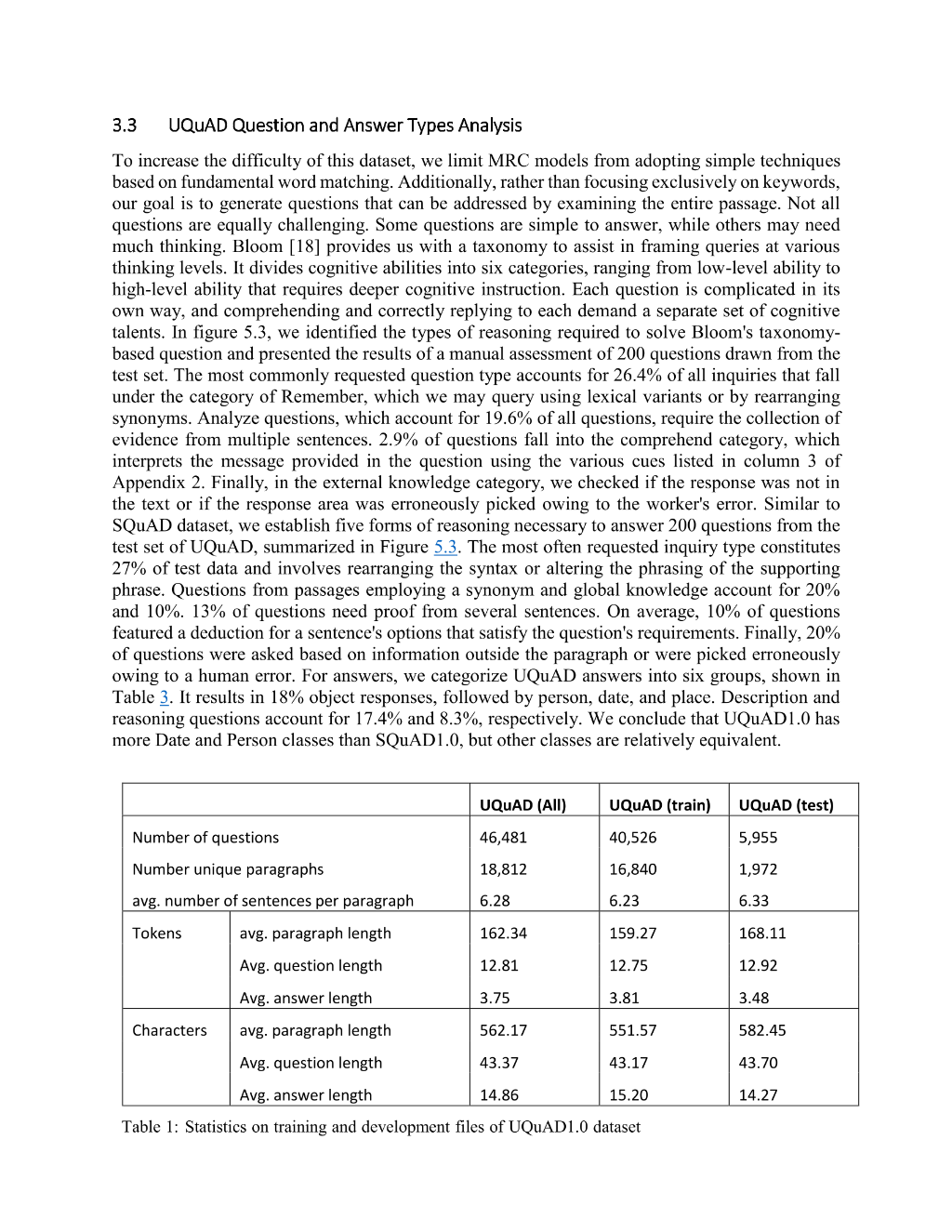 3.3 UQuAD Question and Answer Types Analysis

To increase the difficulty of this dataset, we limit MRC models from adopting simple techniques based on fundamental word matching. Additionally, rather than focusing exclusively on keywords, our goal is to generate questions that can be addressed by examining the entire passage. Not all questions are equally challenging. Some questions are simple to answer, while others may need much thinking. Bloom [18] provides us with a taxonomy to assist in framing queries at various thinking levels. It divides cognitive abilities into six categories, ranging from low-level ability to high-level ability that requires deeper cognitive instruction. Each question is complicated in its own way, and comprehending and correctly replying to each demand a separate set of cognitive talents. In figure 5.3, we identified the types of reasoning required to solve Bloom's taxonomy-based question and presented the results of a manual assessment of 200 questions drawn from the test set. The most commonly requested question type accounts for 26.4% of all inquiries that fall under the category of Remember, which we may query using lexical variants or by rearranging synonyms. Analyze questions, which account for 19.6% of all questions, require the collection of evidence from multiple sentences. 2.9% of questions fall into the comprehend category, which interprets the message provided in the question using the various cues listed in column 3 of Appendix 2. Finally, in the external knowledge category, we checked if the response was not in the text or if the response area was erroneously picked owing to the worker's error. Similar to SQuAD dataset, we establish five forms of reasoning necessary to answer 200 questions from the test set of UQuAD, summarized in Figure 5.3. The most often requested inquiry type constitutes 27% of test data and involves rearranging the syntax or altering the phrasing of the supporting phrase. Questions from passages employing a synonym and global knowledge account for 20% and 10%. 13% of questions need proof from several sentences. On average, 10% of questions featured a deduction for a sentence's options that satisfy the question's requirements. Finally, 20% of questions were asked based on information outside the paragraph or were picked erroneously owing to a human error. For answers, we categorize UQuAD answers into six groups, shown in Table 3. It results in 18% object responses, followed by person, date, and place. Description and reasoning questions account for 17.4% and 8.3%, respectively. We conclude that UQuAD1.0 has more Date and Person classes than SQuAD1.0, but other classes are relatively equivalent.

| | | UQuAD (All) | UQuAD (train) | UQuAD (test) |
|---|---|---|---|---|
| Number of questions | | 46,481 | 40,526 | 5,955 |
| Number unique paragraphs | | 18,812 | 16,840 | 1,972 |
| avg. number of sentences per paragraph | | 6.28 | 6.23 | 6.33 |
| Tokens | avg. paragraph length | 162.34 | 159.27 | 168.11 |
| | Avg. question length | 12.81 | 12.75 | 12.92 |
| | Avg. answer length | 3.75 | 3.81 | 3.48 |
| Characters | avg. paragraph length | 562.17 | 551.57 | 582.45 |
| | Avg. question length | 43.37 | 43.17 | 43.70 |
| | Avg. answer length | 14.86 | 15.20 | 14.27 |

Table 1: Statistics on training and development files of UQuAD1.0 dataset